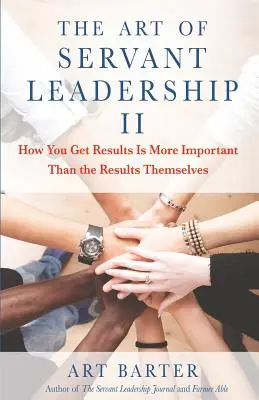 THE ART OF SERVANT LEADERSHIP II

How You Get Results Is More Important Than the Results Themselves

ART BARTER

Author of The Servant Leadership Journal and Farmer Able